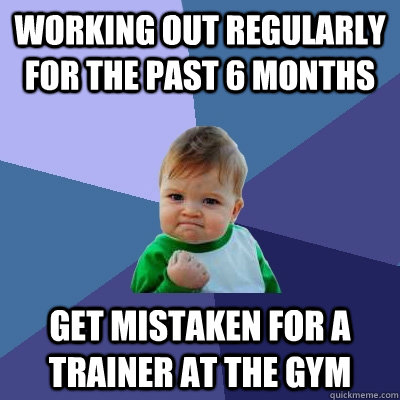 WORKING OUT REGULARLY FOR THE PAST 6 MONTHS

GET MISTAKEN FOR A TRAINER AT THE GYM

quickmeme.com